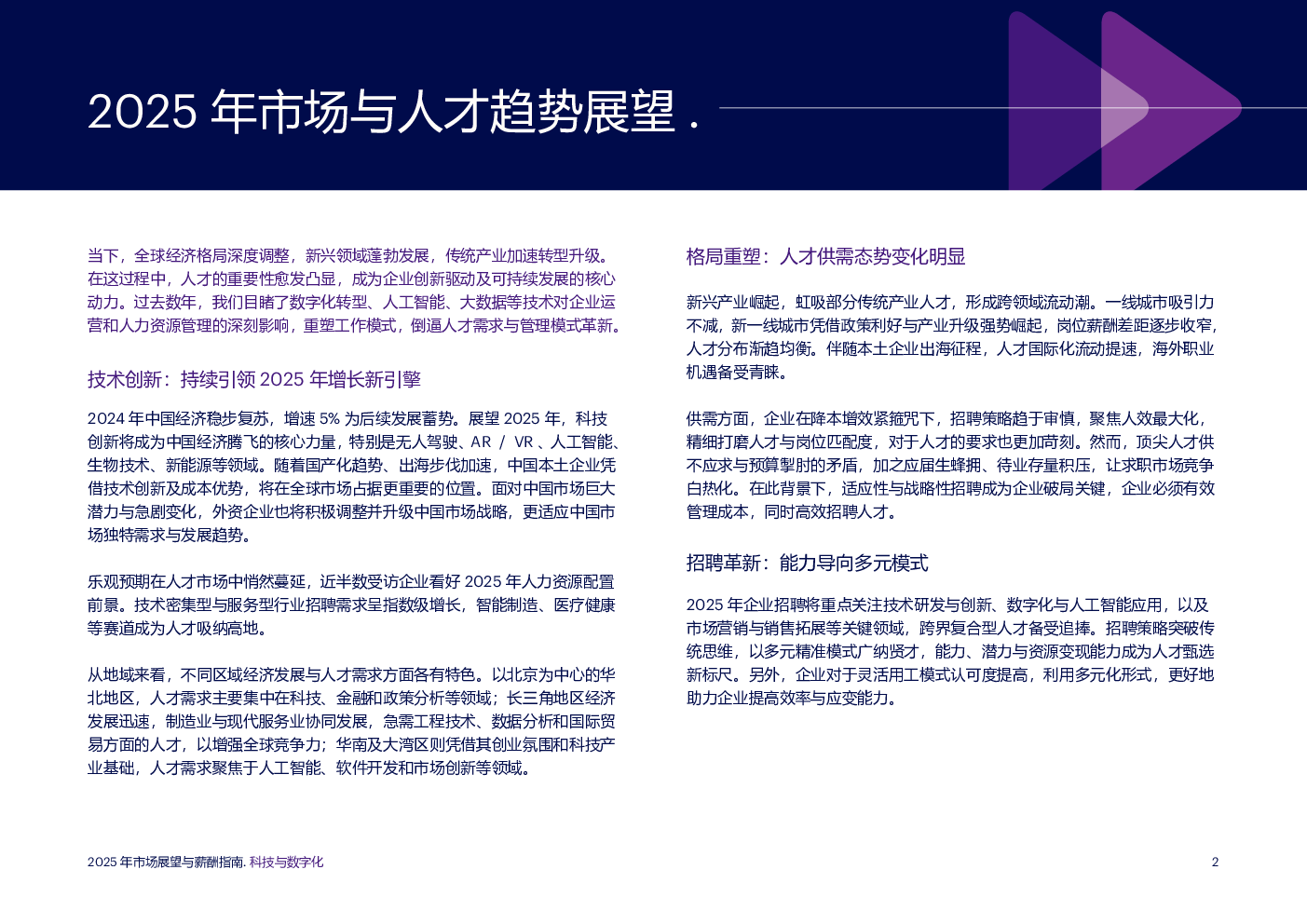 2025 年市场与人才趋势展望 .

当下，全球经济格局深度调整，新兴领域蓬勃发展，传统产业加速转型升级。在这过程中，人才的重要性愈发凸显，成为企业创新驱动及可持续发展的核心动力。过去数年，我们目睹了数字化转型、人工智能、大数据等技术对企业运营和人力资源管理的深刻影响，重塑工作模式，倒逼人才需求与管理模式革新。

技术创新：持续引领 2025 年增长新引擎

2024 年中国经济稳步复苏，增速 5% 为后续发展蓄势。展望 2025 年，科技创新将成为中国经济腾飞的核心力量，特别是无人驾驶、AR / VR 、人工智能、生物技术、新能源等领域。随着国产化趋势、出海步伐加速，中国本土企业凭借技术创新及成本优势，将在全球市场占据更重要的位置。面对中国市场巨大潜力与急剧变化，外资企业也将积极调整并升级中国市场战略，更适应中国市场独特需求与发展趋势。

乐观预期在人才市场中悄然蔓延，近半数受访企业看好 2025 年人力资源配置前景。技术密集型与服务型行业招聘需求呈指数级增长，智能制造、医疗健康等赛道成为人才吸纳高地。

从地域来看，不同区域经济发展与人才需求方面各有特色。以北京为中心的华北地区，人才需求主要集中在科技、金融和政策分析等领域；长三角地区经济发展迅速，制造业与现代服务业协同发展，急需工程技术、数据分析和国际贸易方面的人才，以增强全球竞争力；华南及大湾区则凭借其创业氛围和科技产业基础，人才需求聚焦于人工智能、软件开发和市场创新等领域。

格局重塑：人才供需态势变化明显

新兴产业崛起，虹吸部分传统产业人才，形成跨领域流动潮。一线城市吸引力不减，新一线城市凭借政策利好与产业升级强势崛起，岗位薪酬差距逐步收窄，人才分布渐趋均衡。伴随本土企业出海征程，人才国际化流动提速，海外职业机遇备受青睐。

供需方面，企业在降本增效紧箍咒下，招聘策略趋于审慎，聚焦人效最大化，精细打磨人才与岗位匹配度，对于人才的要求也更加苛刻。然而，顶尖人才供不应求与预算掣肘的矛盾，加之应届生蜂拥、待业存量积压，让求职市场竞争白热化。在此背景下，适应性与战略性招聘成为企业破局关键，企业必须有效管理成本，同时高效招聘人才。

招聘革新：能力导向多元模式

2025 年企业招聘将重点关注技术研发与创新、数字化与人工智能应用，以及市场营销与销售拓展等关键领域，跨界复合型人才备受追捧。招聘策略突破传统思维，以多元精准模式广纳贤才，能力、潜力与资源变现能力成为人才甄选新标尺。另外，企业对于灵活用工模式认可度提高，利用多元化形式，更好地助力企业提高效率与应变能力。

2025 年市场展望与薪酬指南. 科技与数字化

2